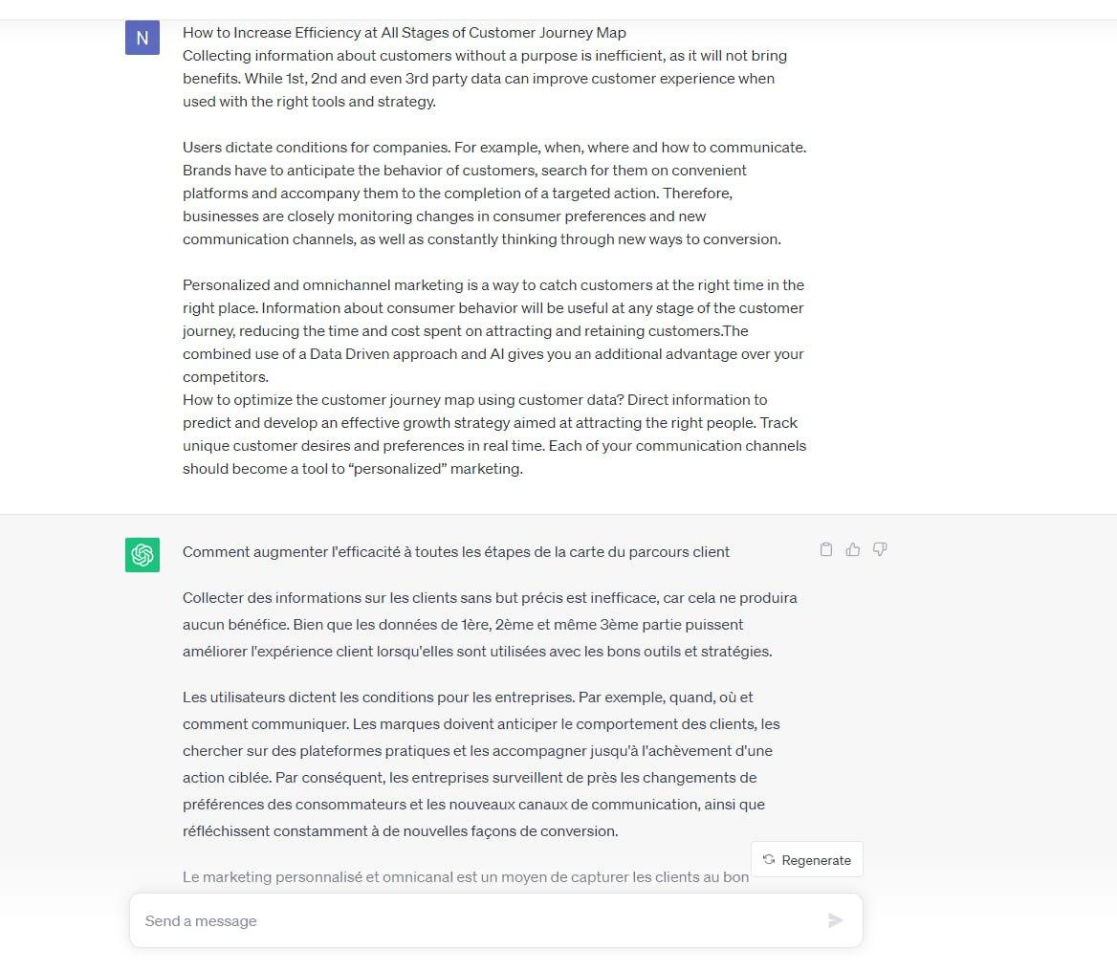 N

How to Increase Efficiency at All Stages of Customer Journey Map
Collecting information about customers without a purpose is inefficient, as it will not bring benefits. While 1st, 2nd and even 3rd party data can improve customer experience when used with the right tools and strategy.

Users dictate conditions for companies. For example, when, where and how to communicate. Brands have to anticipate the behavior of customers, search for them on convenient platforms and accompany them to the completion of a targeted action. Therefore, businesses are closely monitoring changes in consumer preferences and new communication channels, as well as constantly thinking through new ways to conversion.

Personalized and omnichannel marketing is a way to catch customers at the right time in the right place. Information about consumer behavior will be useful at any stage of the customer journey, reducing the time and cost spent on attracting and retaining customers.The combined use of a Data Driven approach and AI gives you an additional advantage over your competitors.
How to optimize the customer journey map using customer data? Direct information to predict and develop an effective growth strategy aimed at attracting the right people. Track unique customer desires and preferences in real time. Each of your communication channels should become a tool to “personalized” marketing.

Comment augmenter l'efficacité à toutes les étapes de la carte du parcours client

Collecter des informations sur les clients sans but précis est inefficace, car cela ne produira aucun bénéfice. Bien que les données de 1ère, 2ème et même 3ème partie puissent améliorer l'expérience client lorsqu'elles sont utilisées avec les bons outils et stratégies.

Les utilisateurs dictent les conditions pour les entreprises. Par exemple, quand, où et comment communiquer. Les marques doivent anticiper le comportement des clients, les chercher sur des plateformes pratiques et les accompagner jusqu'à l'achèvement d'une action ciblée. Par conséquent, les entreprises surveillent de près les changements de préférences des consommateurs et les nouveaux canaux de communication, ainsi que réfléchissent constamment à de nouvelles façons de conversion.

Le marketing personnalisé et omnicanal est un moyen de capturer les clients au bon

Regenerate

Send a message